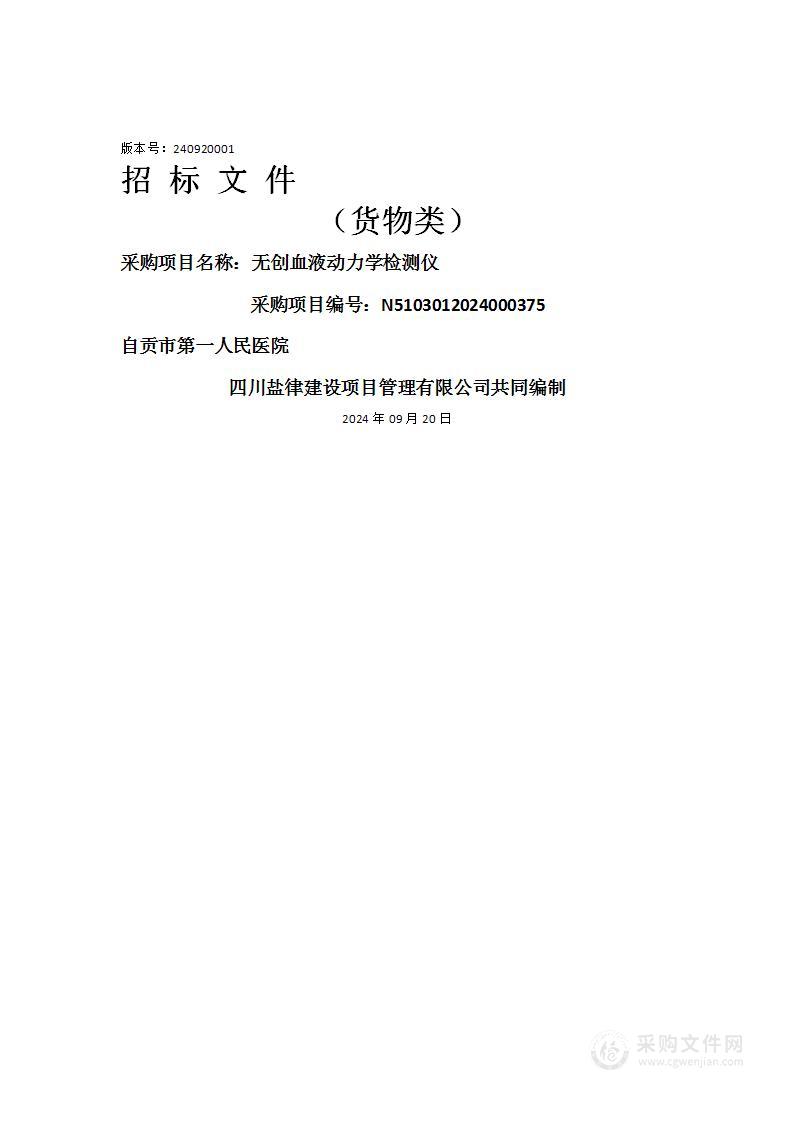 版本号：240920001

招 标 文 件

（货物类）

采购项目名称：无创血液动力学检测仪

采购项目编号：N5103012024000375

自贡市第一人民医院

四川盐律建设项目管理有限公司共同编制

2024 年 09 月 20 日

采购文件网
www.cgwenjian.com